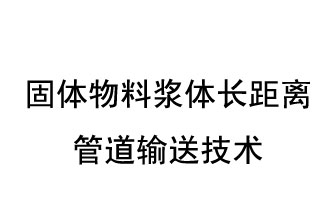 固体物料浆体长距离
管道输送技术